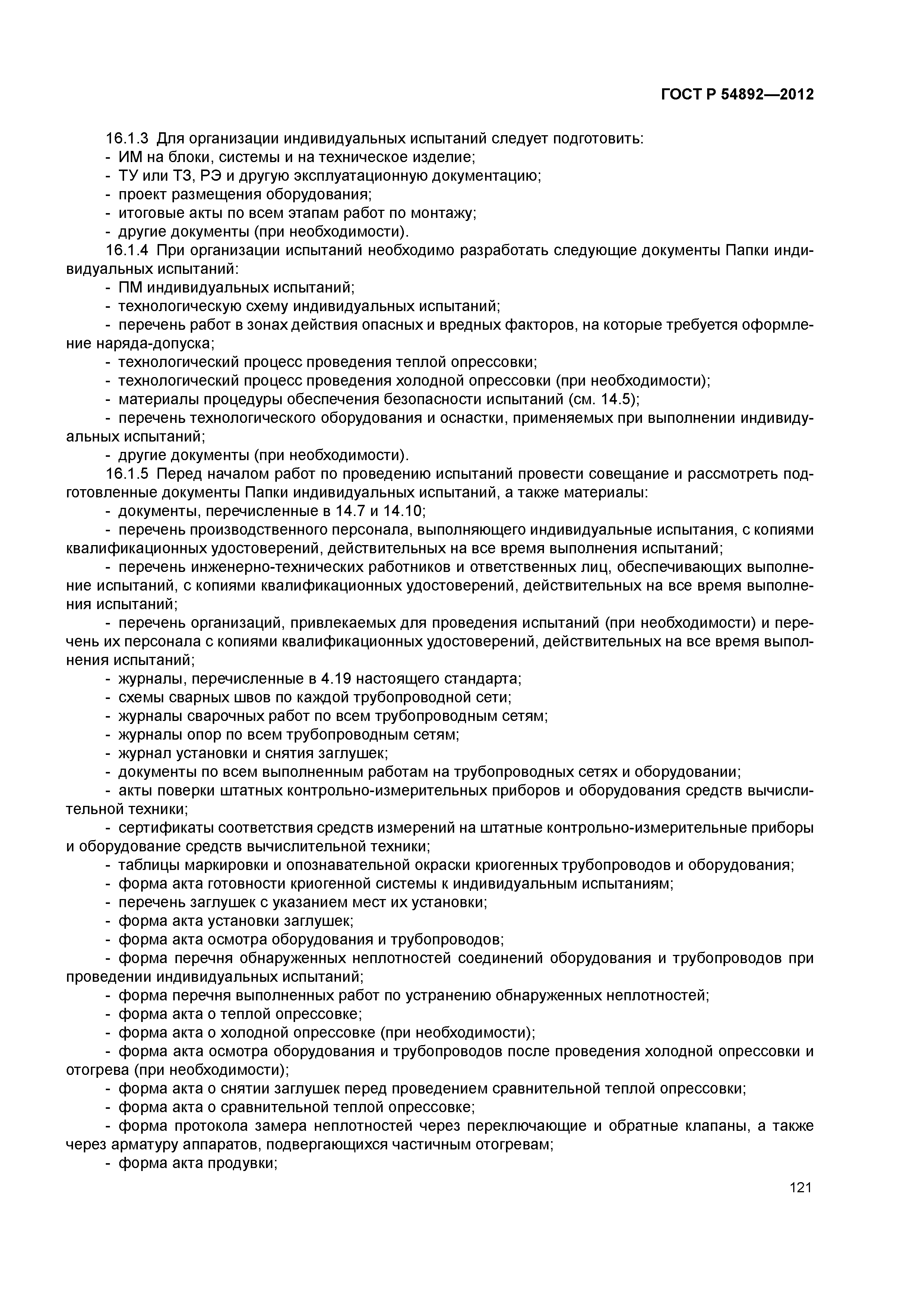 ГОСТ Р 54892—2012

16.1.3 Для организации индивидуальных испытаний следует подготовить:
- ИМ на блоки, системы и на техническое изделие;
- ТУ или ТЗ, РЭ и другую эксплуатационную документацию;
- проект размещения оборудования;
- итоговые акты по всем этапам работ по монтажу;
- другие документы (при необходимости).
16.1.4 При организации испытаний необходимо разработать следующие документы Папки индивидуальных испытаний:
- ПМ индивидуальных испытаний;
- технологическую схему индивидуальных испытаний;
- перечень работ в зонах действия опасных и вредных факторов, на которые требуется оформление наряда-допуска;
- технологический процесс проведения теплой опрессовки;
- технологический процесс проведения холодной опрессовки (при необходимости);
- материалы процедуры обеспечения безопасности испытаний (см. 14.5);
- перечень технологического оборудования и оснастки, применяемых при выполнении индивидуальных испытаний;
- другие документы (при необходимости).
16.1.5 Перед началом работ по проведению испытаний провести совещание и рассмотреть подготовленные документы Папки индивидуальных испытаний, а также материалы:
- документы, перечисленные в 14.7 и 14.10;
- перечень производственного персонала, выполняющего индивидуальные испытания, с копиями квалификационных удостоверений, действительных на все время выполнения испытаний;
- перечень инженерно-технических работников и ответственных лиц, обеспечивающих выполнение испытаний, с копиями квалификационных удостоверений, действительных на все время выполнения испытаний;
- перечень организаций, привлекаемых для проведения испытаний (при необходимости) и перечень их персонала с копиями квалификационных удостоверений, действительных на все время выполнения испытаний;
- журналы, перечисленные в 4.19 настоящего стандарта;
- схемы сварных швов по каждой трубопроводной сети;
- журналы сварочных работ по всем трубопроводным сетям;
- журналы опор по всем трубопроводным сетям;
- журнал установки и снятия заглушек;
- документы по всем выполненным работам на трубопроводных сетях и оборудовании;
- акты поверки штатных контрольно-измерительных приборов и оборудования средств вычислительной техники;
- сертификаты соответствия средств измерений на штатные контрольно-измерительные приборы и оборудование средств вычислительной техники;
- таблицы маркировки и опознавательной окраски криогенных трубопроводов и оборудования;
- форма акта готовности криогенной системы к индивидуальным испытаниям;
- перечень заглушек с указанием мест их установки;
- форма акта установки заглушек;
- форма акта осмотра оборудования и трубопроводов;
- форма перечня обнаруженных неплотностей соединений оборудования и трубопроводов при проведении индивидуальных испытаний;
- форма перечня выполненных работ по устранению обнаруженных неплотностей;
- форма акта о теплой опрессовке;
- форма акта о холодной опрессовке (при необходимости);
- форма акта осмотра оборудования и трубопроводов после проведения холодной опрессовки и отогрева (при необходимости);
- форма акта о снятии заглушек перед проведением сравнительной теплой опрессовки;
- форма акта о сравнительной теплой опрессовке;
- форма протокола замера неплотностей через переключающие и обратные клапаны, а также через арматуру аппаратов, подвергающихся частичным отогревам;
- форма акта продувки;

121